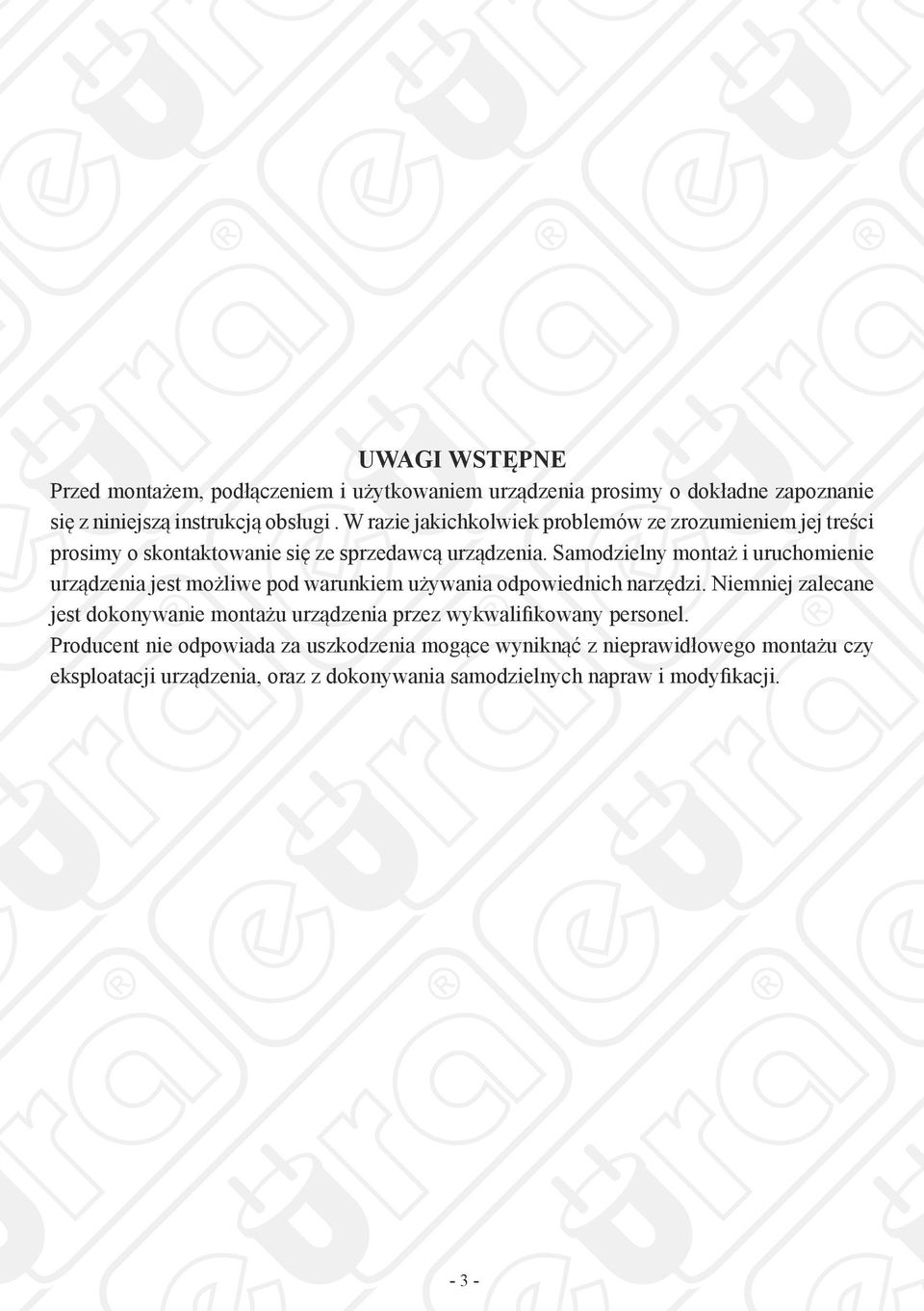 UWAGI WSTĘPNE

Przed montażem, podłączeniem i użytkowaniem urządzenia prosimy o dokładne zapoznanie się z niniejszą instrukcją obsługi . W razie jakichkolwiek problemów ze zrozumieniem jej treści prosimy o skontaktowanie się ze sprzedawcą urządzenia. Samodzielny montaż i uruchomienie urządzenia jest możliwe pod warunkiem używania odpowiednich narzędzi. Niemniej zalecane jest dokonywanie montażu urządzenia przez wykwalifikowany personel.
Producent nie odpowiada za uszkodzenia mogące wyniknąć z nieprawidłowego montażu czy eksploatacji urządzenia, oraz z dokonywania samodzielnych napraw i modyfikacji.

- 3 -